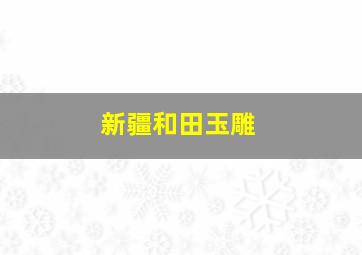 新疆和田玉雕